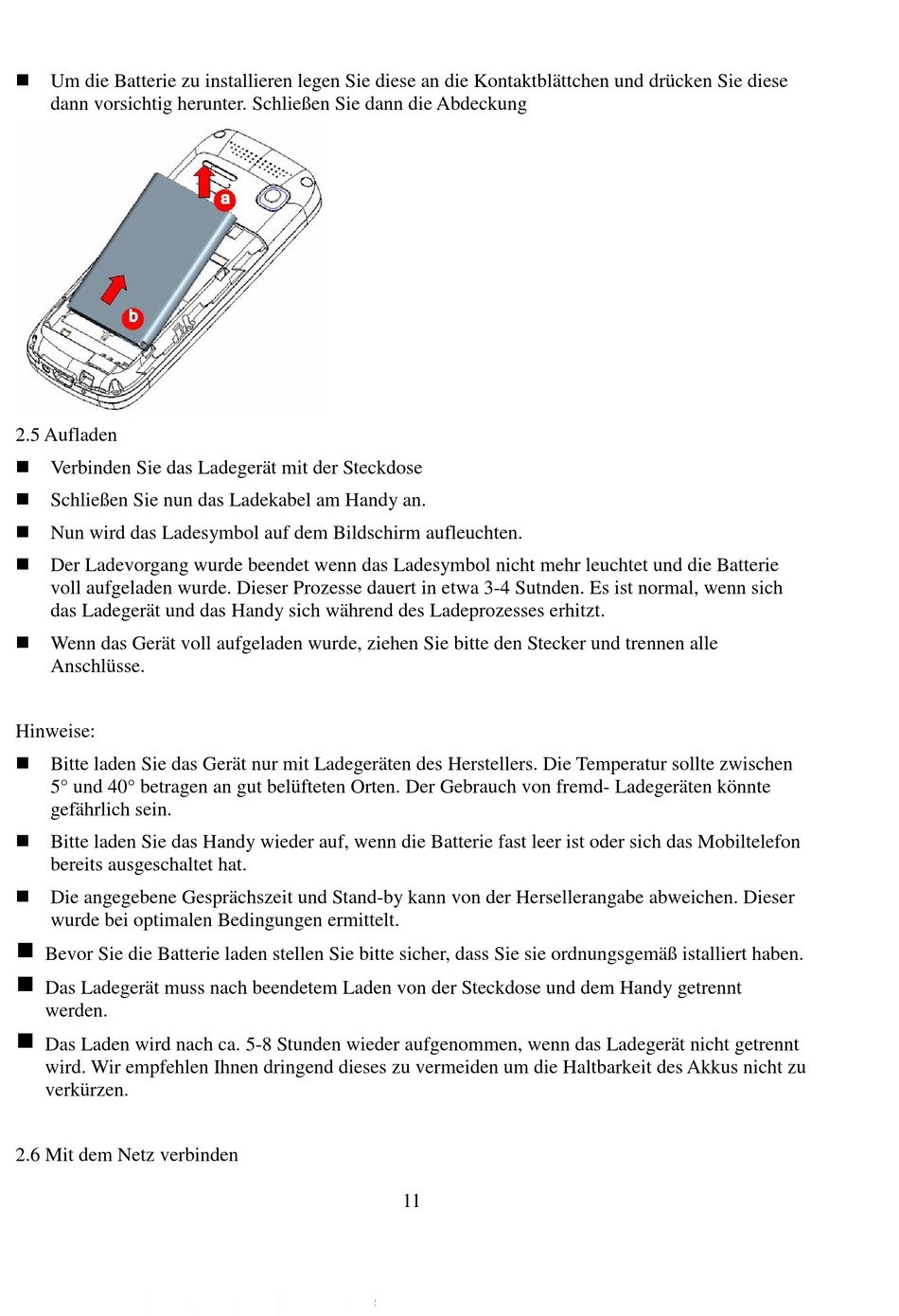 ■ Um die Batterie zu installieren legen Sie diese an die Kontaktblättchen und drücken Sie diese dann vorsichtig herunter. Schließen Sie dann die Abdeckung

a

b

2.5 Aufladen

■ Verbinden Sie das Ladegerät mit der Steckdose

■ Schließen Sie nun das Ladekabel am Handy an.

■ Nun wird das Ladesymbol auf dem Bildschirm aufleuchten.

■ Der Ladevorgang wurde beendet wenn das Ladesymbol nicht mehr leuchtet und die Batterie voll aufgeladen wurde. Dieser Prozesse dauert in etwa 3-4 Sutnden. Es ist normal, wenn sich das Ladegerät und das Handy sich während des Ladeprozesses erhitzt.

■ Wenn das Gerät voll aufgeladen wurde, ziehen Sie bitte den Stecker und trennen alle Anschlüsse.

Hinweise:

■ Bitte laden Sie das Gerät nur mit Ladegeräten des Herstellers. Die Temperatur sollte zwischen 5° und 40° betragen an gut belüfteten Orten. Der Gebrauch von fremd- Ladegeräten könnte gefährlich sein.

■ Bitte laden Sie das Handy wieder auf, wenn die Batterie fast leer ist oder sich das Mobiltelefon bereits ausgeschaltet hat.

■ Die angegebene Gesprächszeit und Stand-by kann von der Hersellerangabe abweichen. Dieser wurde bei optimalen Bedingungen ermittelt.

■ Bevor Sie die Batterie laden stellen Sie bitte sicher, dass Sie sie ordnungsgemäß istalliert haben.

■ Das Ladegerät muss nach beendetem Laden von der Steckdose und dem Handy getrennt werden.

■ Das Laden wird nach ca. 5-8 Stunden wieder aufgenommen, wenn das Ladegerät nicht getrennt wird. Wir empfehlen Ihnen dringend dieses zu vermeiden um die Haltbarkeit des Akkus nicht zu verkürzen.

2.6 Mit dem Netz verbinden

11